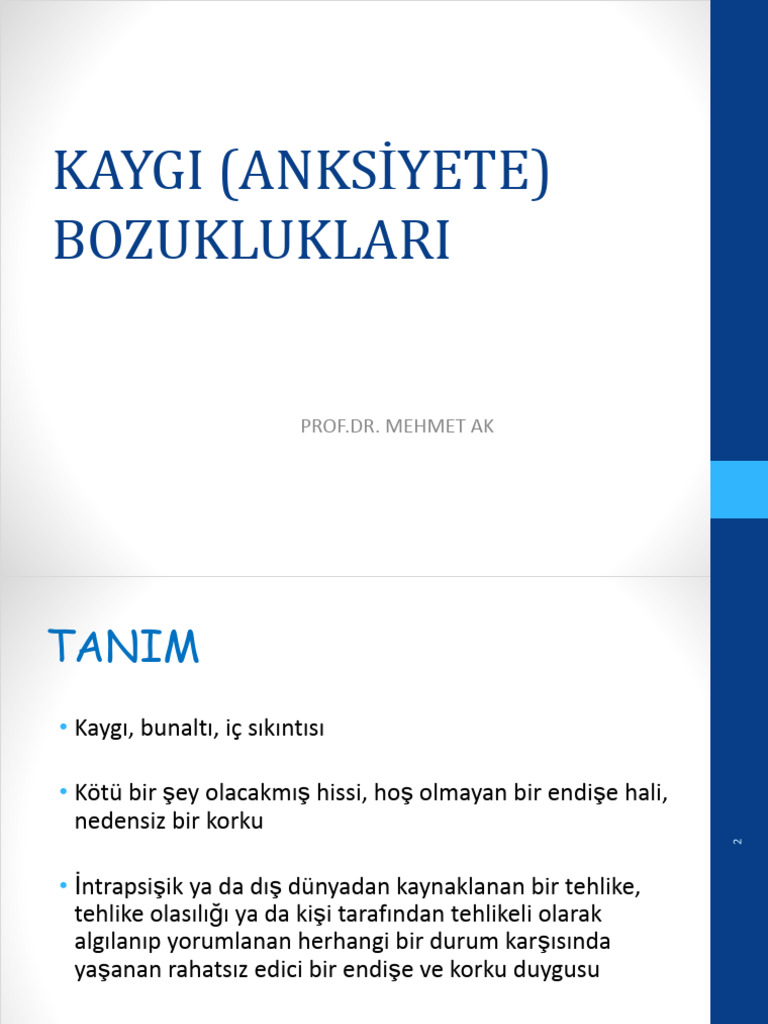 KAYGI (ANKSİYETE) BOZUKLUKLARI

PROF.DR. MEHMET AK

TANIM

• Kaygı, bunaltı, iç sıkıntısı

• Kötü bir şey olacakmış hissi, hoş olmayan bir endişe hali, nedensiz bir korku

• İntrapsişik ya da dış dünyadan kaynaklanan bir tehlike, tehlike olasılığı ya da kişi tarafından tehlikeli olarak algılanıp yorumlanan herhangi bir durum karşısında yaşanan rahatsız edici bir endişe ve korku duygusu

2